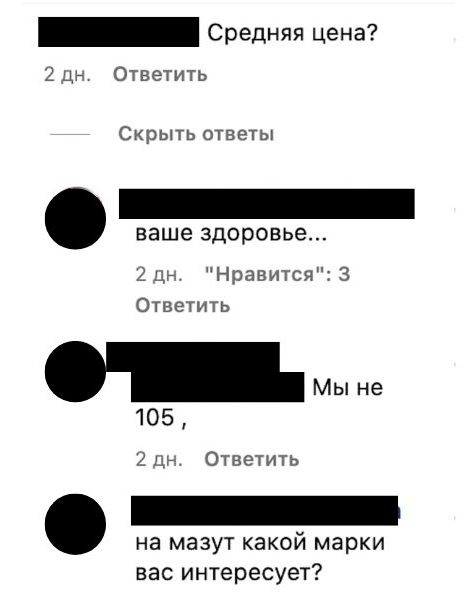 Средняя цена?

2 дн. Ответить

Скрыть ответы

ваше здоровье...

2 дн. "Нравится": 3

Ответить

Мы не 105 ,

2 дн. Ответить

на мазут какой марки вас интересует?